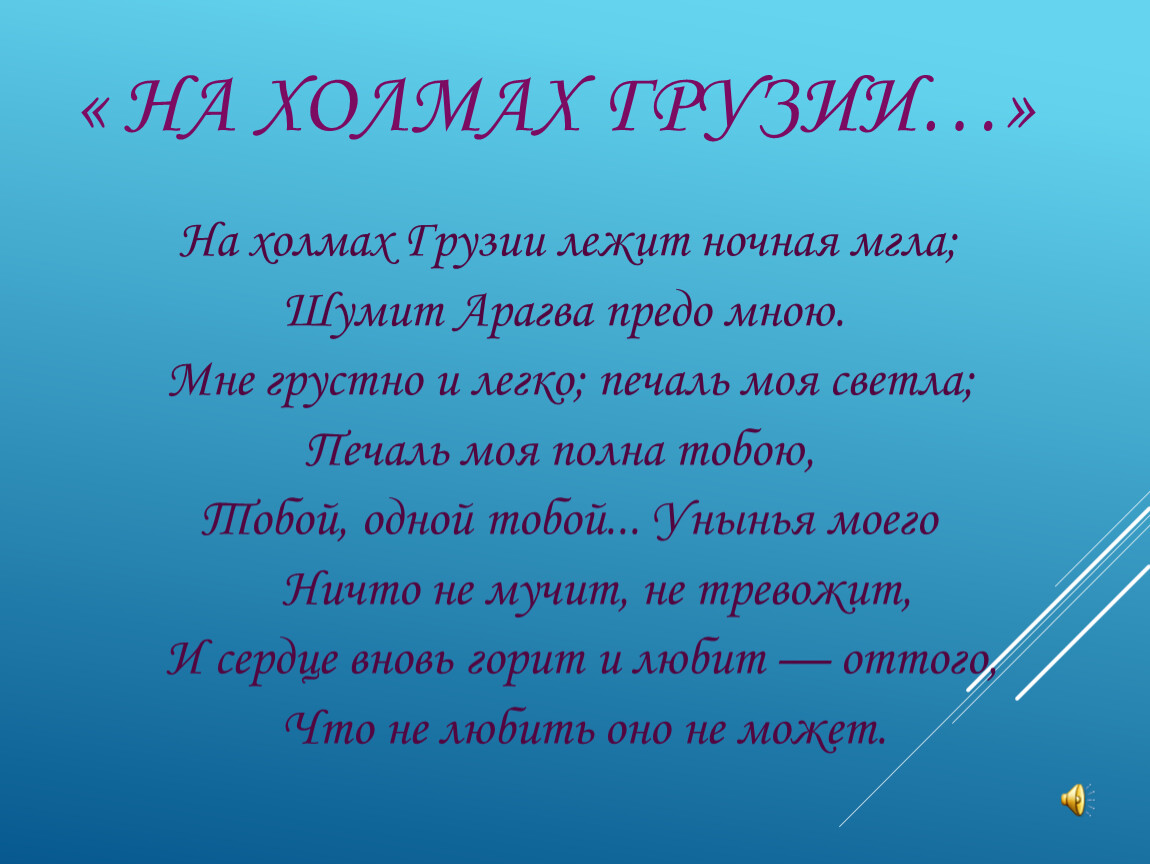 « НА ХОЛМАХ ГРУЗИИ…»

На холмах Грузии лежит ночная мгла;
Шумит Арагва предо мною.
Мне грустно и легко; печаль моя светла;
Печаль моя полна тобою,
Тобой, одной тобой... Унынья моего
Ничто не мучит, не тревожит,
И сердце вновь горит и любит — оттого,
Что не любить оно не может.